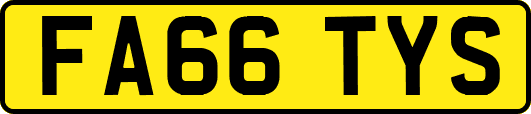 FA66 TYS